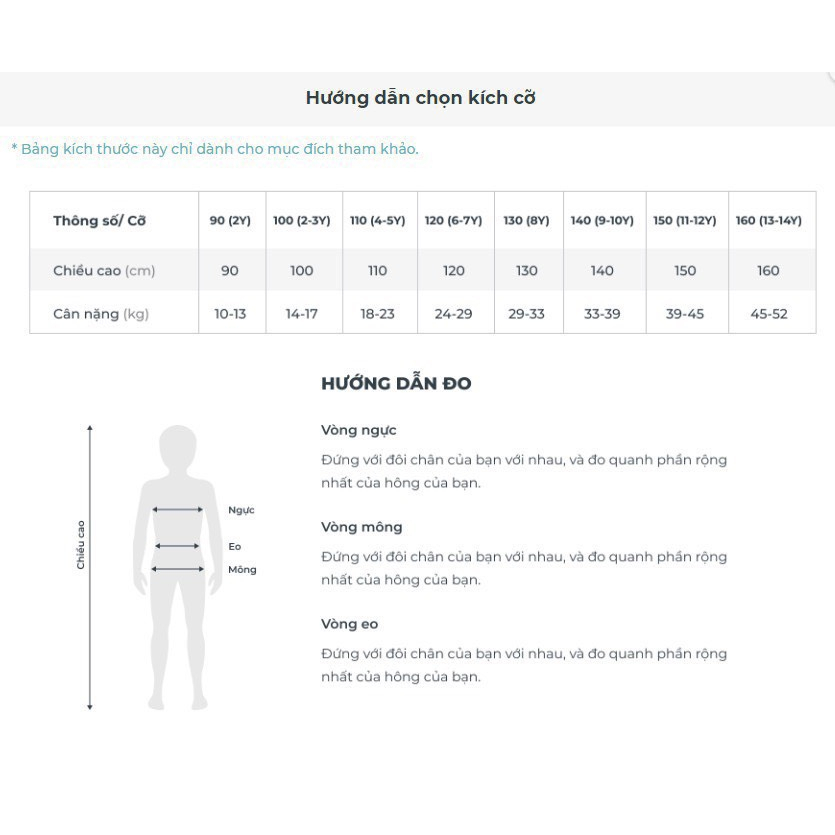 Hướng dẫn chọn kích cỡ

* Bảng kích thước này chỉ dành cho mục đích tham khảo.

| Thông số/ Cỡ | 90 (2Y) | 100 (2-3Y) | 110 (4-5Y) | 120 (6-7Y) | 130 (8Y) | 140 (9-10Y) | 150 (11-12Y) | 160 (13-14Y) |
|---|---|---|---|---|---|---|---|---|
| Chiều cao (cm) | 90 | 100 | 110 | 120 | 130 | 140 | 150 | 160 |
| Cân nặng (kg) | 10-13 | 14-17 | 18-23 | 24-29 | 29-33 | 33-39 | 39-45 | 45-52 |

HƯỚNG DẪN ĐO

Chiều cao

Ngực

Eo

Mông

Vòng ngực

Đứng với đôi chân của bạn với nhau, và đo quanh phần rộng nhất của hông của bạn.

Vòng mông

Đứng với đôi chân của bạn với nhau, và đo quanh phần rộng nhất của hông của bạn.

Vòng eo

Đứng với đôi chân của bạn với nhau, và đo quanh phần rộng nhất của hông của bạn.